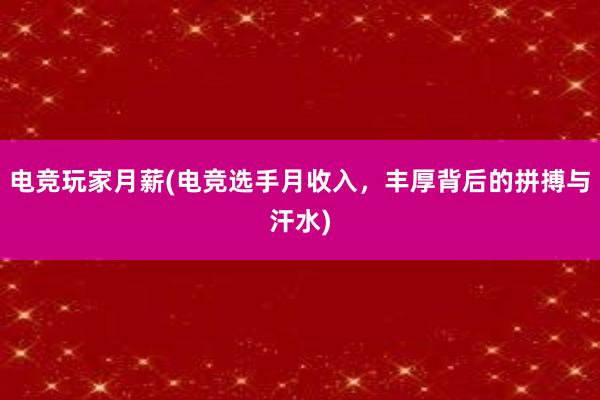 电竞玩家月薪(电竞选手月收入，丰厚背后的拼搏与汗水)